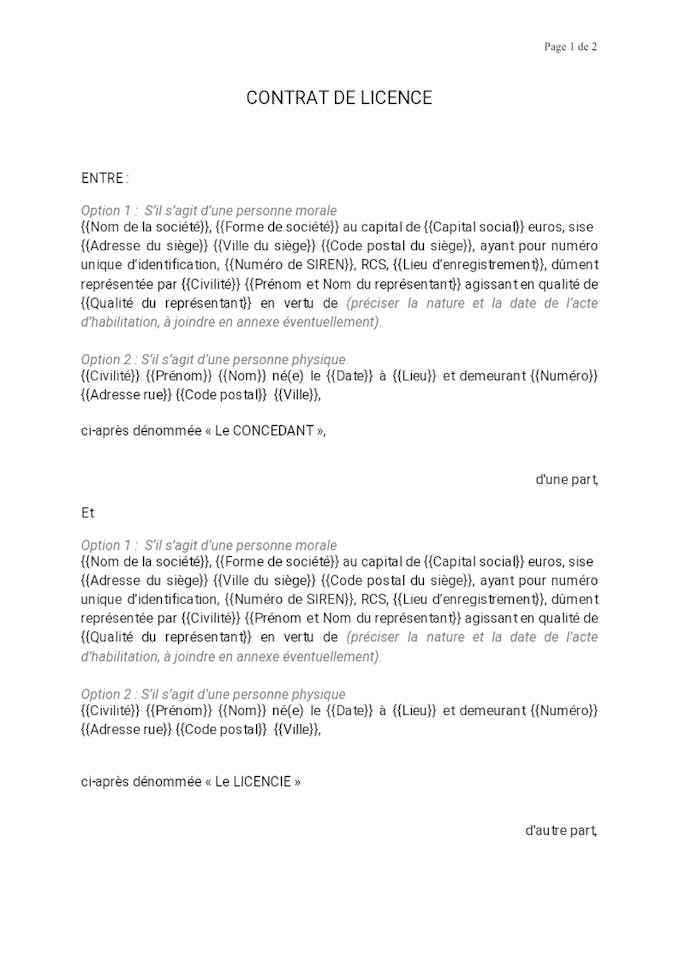 Page 1 de 2

CONTRAT DE LICENCE

ENTRE :

Option 1 : S'il s'agit d'une personne morale
{{Nom de la société}}, {{Forme de société}} au capital de {{Capital social}} euros, sise {{Adresse du siège}} {{Ville du siège}} {{Code postal du siège}}, ayant pour numéro unique d'identification, {{Numéro de SIREN}}, RCS, {{Lieu d'enregistrement}}, dûment représentée par {{Civilité}} {{Prénom et Nom du représentant}} agissant en qualité de {{Qualité du représentant}} en vertu de (préciser la nature et la date de l'acte d'habilitation, à joindre en annexe éventuellement).

Option 2 : S'il s'agit d'une personne physique
{{Civilité}} {{Prénom}} {{Nom}} né(e) le {{Date}} à {{Lieu}} et demeurant {{Numéro}} {{Adresse rue}} {{Code postal}} {{Ville}},

ci-après dénommée « Le CONCEDANT »,

d'une part,

Et

Option 1 : S'il s'agit d'une personne morale
{{Nom de la société}}, {{Forme de société}} au capital de {{Capital social}} euros, sise {{Adresse du siège}} {{Ville du siège}} {{Code postal du siège}}, ayant pour numéro unique d'identification, {{Numéro de SIREN}}, RCS, {{Lieu d'enregistrement}}, dûment représentée par {{Civilité}} {{Prénom et Nom du représentant}} agissant en qualité de {{Qualité du représentant}} en vertu de (préciser la nature et la date de l'acte d'habilitation, à joindre en annexe éventuellement).

Option 2 : S'il s'agit d'une personne physique
{{Civilité}} {{Prénom}} {{Nom}} né(e) le {{Date}} à {{Lieu}} et demeurant {{Numéro}} {{Adresse rue}} {{Code postal}} {{Ville}},

ci-après dénommée « Le LICENCIE »

d'autre part,